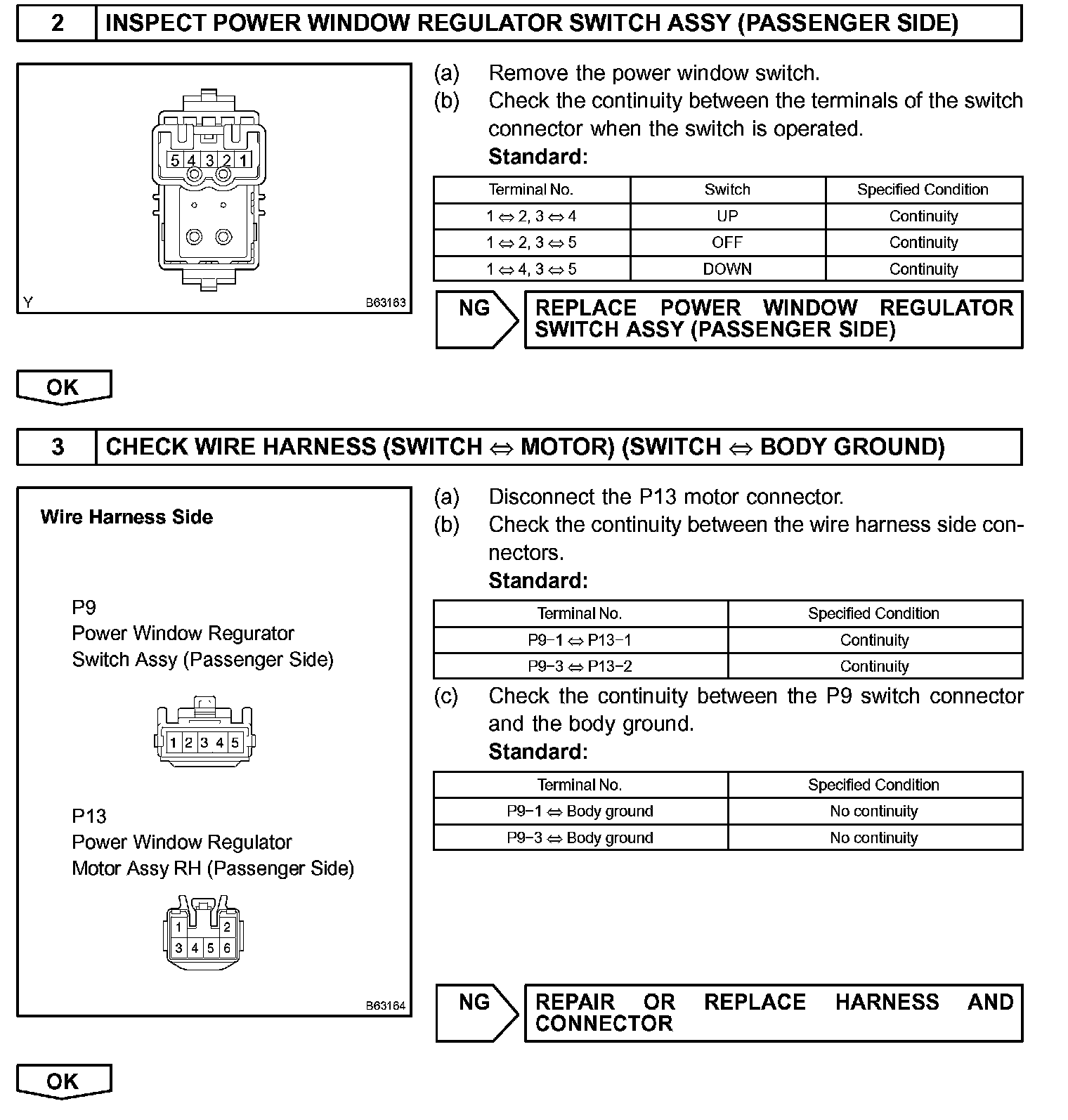 2 INSPECT POWER WINDOW REGULATOR SWITCH ASSY (PASSENGER SIDE)

5 4 3 2 1

Y B63163

(a) Remove the power window switch.
(b) Check the continuity between the terminals of the switch connector when the switch is operated.
Standard:

| Terminal No. | Switch | Specified Condition |
|---|---|---|
| 1 ⇔ 2, 3 ⇔ 4 | UP | Continuity |
| 1 ⇔ 2, 3 ⇔ 5 | OFF | Continuity |
| 1 ⇔ 4, 3 ⇔ 5 | DOWN | Continuity |

NG REPLACE POWER WINDOW REGULATOR SWITCH ASSY (PASSENGER SIDE)

OK

3 CHECK WIRE HARNESS (SWITCH ⇔ MOTOR) (SWITCH ⇔ BODY GROUND)

Wire Harness Side

P9
Power Window Regurator
Switch Assy (Passenger Side)

1 2 3 4 5

P13
Power Window Regulator
Motor Assy RH (Passenger Side)

1 2
3 4 5 6

B63164

(a) Disconnect the P13 motor connector.
(b) Check the continuity between the wire harness side connectors.
Standard:

| Terminal No. | Specified Condition |
|---|---|
| P9−1 ⇔ P13−1 | Continuity |
| P9−3 ⇔ P13−2 | Continuity |

(c) Check the continuity between the P9 switch connector and the body ground.
Standard:

| Terminal No. | Specified Condition |
|---|---|
| P9−1 ⇔ Body ground | No continuity |
| P9−3 ⇔ Body ground | No continuity |

NG REPAIR OR REPLACE HARNESS AND CONNECTOR

OK